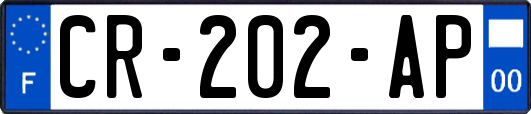 F
CR-202-AP
00